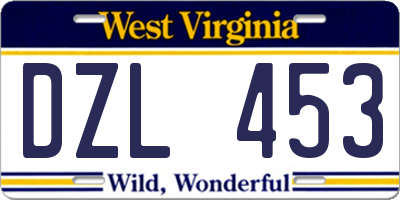 West Virginia

DZL 453

Wild, Wonderful